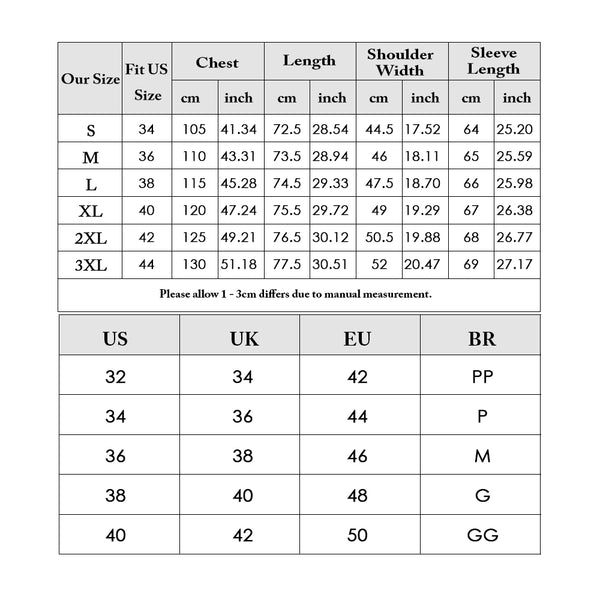 | Our Size | Fit US Size | Chest cm | Chest inch | Length cm | Length inch | Shoulder Width cm | Shoulder Width inch | Sleeve Length cm | Sleeve Length inch |
|---|---|---|---|---|---|---|---|---|---|
| S | 34 | 105 | 41.34 | 72.5 | 28.54 | 44.5 | 17.52 | 64 | 25.20 |
| M | 36 | 110 | 43.31 | 73.5 | 28.94 | 46 | 18.11 | 65 | 25.59 |
| L | 38 | 115 | 45.28 | 74.5 | 29.33 | 47.5 | 18.70 | 66 | 25.98 |
| XL | 40 | 120 | 47.24 | 75.5 | 29.72 | 49 | 19.29 | 67 | 26.38 |
| 2XL | 42 | 125 | 49.21 | 76.5 | 30.12 | 50.5 | 19.88 | 68 | 26.77 |
| 3XL | 44 | 130 | 51.18 | 77.5 | 30.51 | 52 | 20.47 | 69 | 27.17 |

Please allow 1 - 3cm differs due to manual measurement.

| US | UK | EU | BR |
|---|---|---|---|
| 32 | 34 | 42 | PP |
| 34 | 36 | 44 | P |
| 36 | 38 | 46 | M |
| 38 | 40 | 48 | G |
| 40 | 42 | 50 | GG |